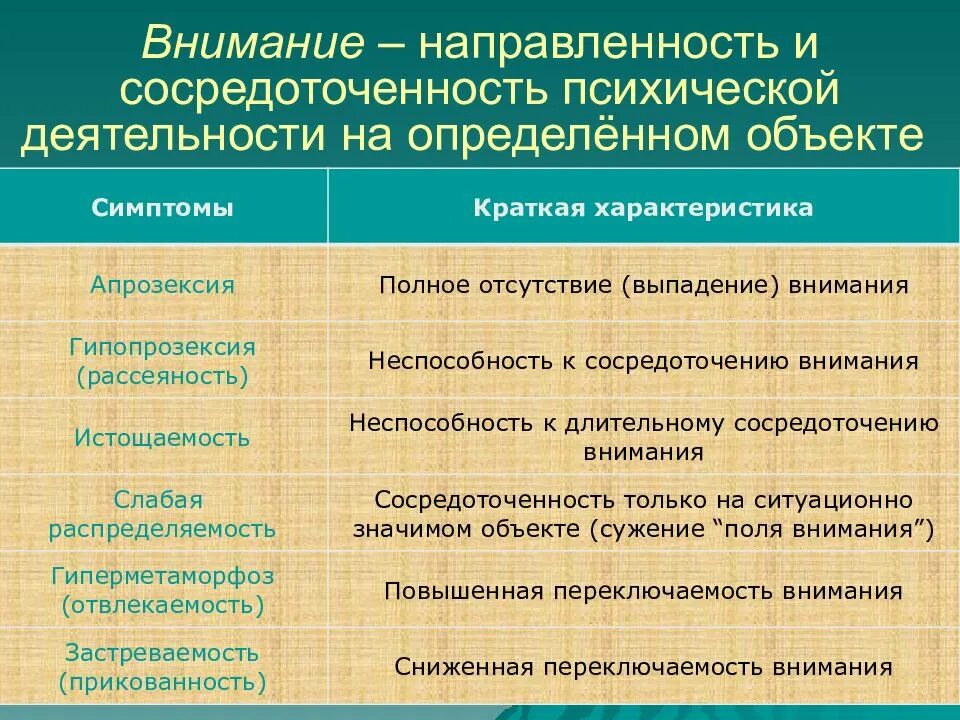 Внимание – направленность и сосредоточенность психической деятельности на определённом объекте

| Симптомы | Краткая характеристика |
|---|---|
| Апрозексия | Полное отсутствие (выпадение) внимания |
| Гипопрозексия (рассеяность) | Неспособность к сосредоточению внимания |
| Истощаемость | Неспособность к длительному сосредоточению внимания |
| Слабая распределяемость | Сосредоточенность только на ситуационно значимом объекте (сужение “поля внимания”) |
| Гиперметаморфоз (отвлекаемость) | Повышенная переключаемость внимания |
| Застреваемость (прикованность) | Сниженная переключаемость внимания |